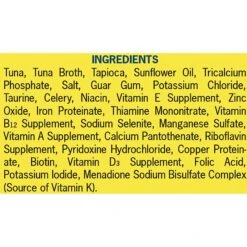 INGREDIENTS

Tuna, Tuna Broth, Tapioca, Sunflower Oil, Tricalcium Phosphate, Salt, Guar Gum, Potassium Chloride, Taurine, Celery, Niacin, Vitamin E Supplement, Zinc Oxide, Iron Proteinate, Thiamine Mononitrate, Vitamin $B_{12}$ Supplement, Sodium Selenite, Manganese Sulfate, Vitamin A Supplement, Calcium Pantothenate, Riboflavin Supplement, Pyridoxine Hydrochloride, Copper Proteinate, Biotin, Vitamin $D_3$ Supplement, Folic Acid, Potassium Iodide, Menadione Sodium Bisulfate Complex (Source of Vitamin K).